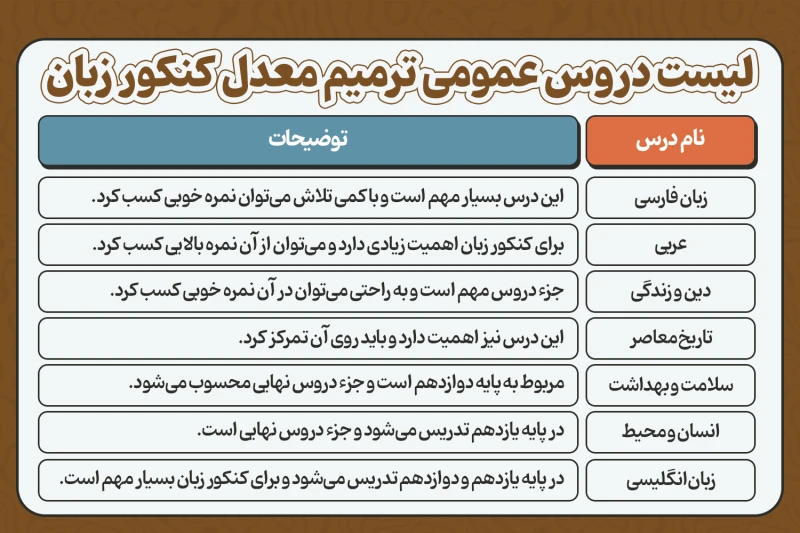 لیست دروس عمومی ترمیم معدل کنکور زبان

| نام درس | توضیحات |
|---|---|
| زبان فارسی | این درس بسیار مهم است و با کمی تلاش می‌توان نمره خوبی کسب کرد. |
| عربی | برای کنکور زبان اهمیت زیادی دارد و می‌توان از آن نمره بالایی کسب کرد. |
| دین و زندگی | جزء دروس مهم است و به راحتی می‌توان در آن نمره خوبی کسب کرد. |
| تاریخ معاصر | این درس نیز اهمیت دارد و باید روی آن تمرکز کرد. |
| سلامت و بهداشت | مربوط به پایه دوازدهم است و جزء دروس نهایی محسوب می‌شود. |
| انسان و محیط | در پایه یازدهم تدریس می‌شود و جزء دروس نهایی است. |
| زبان انگلیسی | در پایه یازدهم و دوازدهم تدریس می‌شود و برای کنکور زبان بسیار مهم است. |